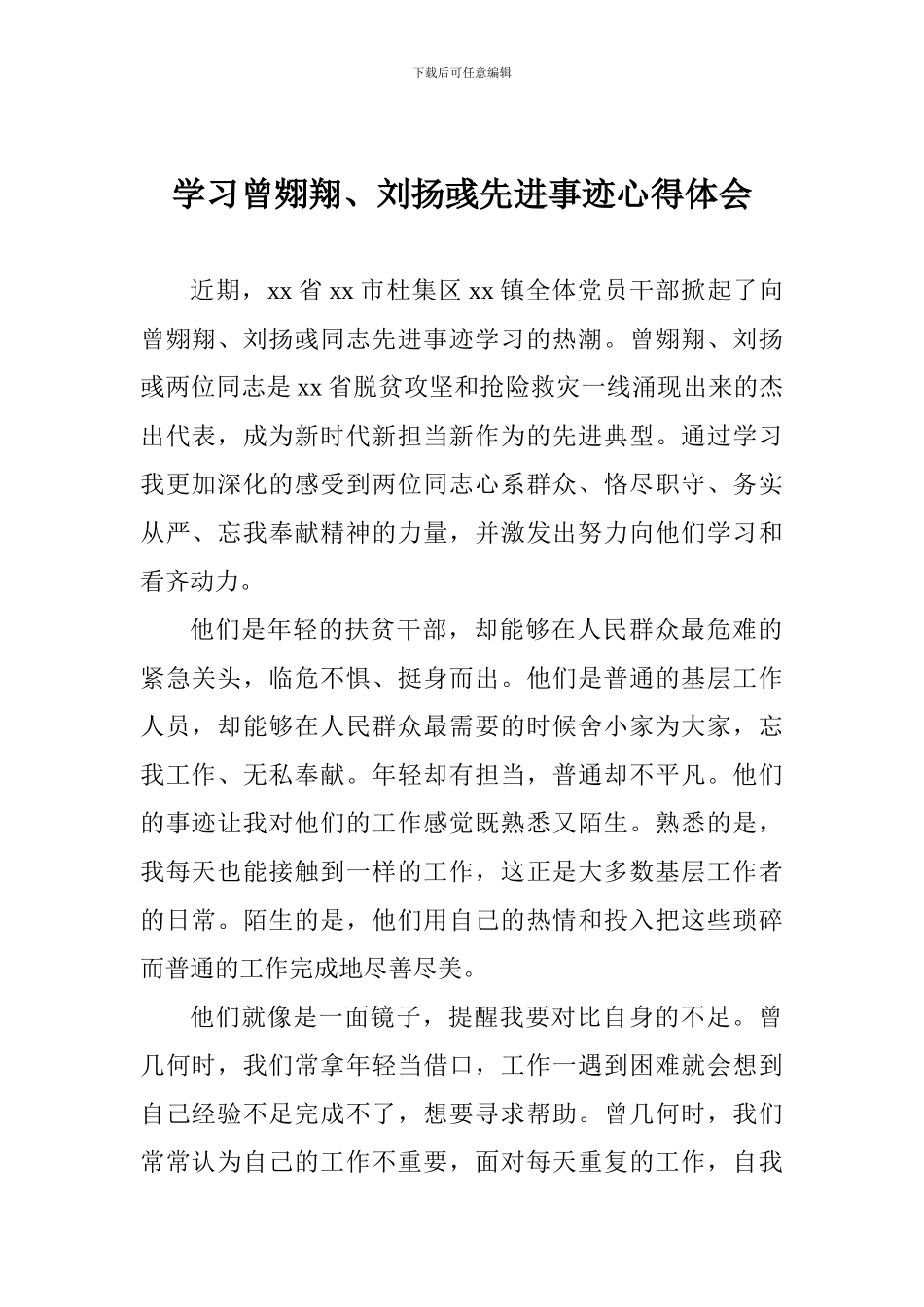 下载后可任意编辑

学习曾翙翔、刘扬彧先进事迹心得体会

近期，xx 省 xx 市杜集区 xx 镇全体党员干部掀起了向曾翙翔、刘扬彧同志先进事迹学习的热潮。曾翙翔、刘扬彧两位同志是 xx 省脱贫攻坚和抢险救灾一线涌现出来的杰出代表，成为新时代新担当新作为的先进典型。通过学习我更加深化的感受到两位同志心系群众、恪尽职守、务实从严、忘我奉献精神的力量，并激发出努力向他们学习和看齐动力。

他们是年轻的扶贫干部，却能够在人民群众最危难的紧急关头，临危不惧、挺身而出。他们是普通的基层工作人员，却能够在人民群众最需要的时候舍小家为大家，忘我工作、无私奉献。年轻却有担当，普通却不平凡。他们的事迹让我对他们的工作感觉既熟悉又陌生。熟悉的是，我每天也能接触到一样的工作，这正是大多数基层工作者的日常。陌生的是，他们用自己的热情和投入把这些琐碎而普通的工作完成地尽善尽美。

他们就像是一面镜子，提醒我要对比自身的不足。曾几何时，我们常拿年轻当借口，工作一遇到困难就会想到自己经验不足完成不了，想要寻求帮助。曾几何时，我们常常认为自己的工作不重要，面对每天重复的工作，自我